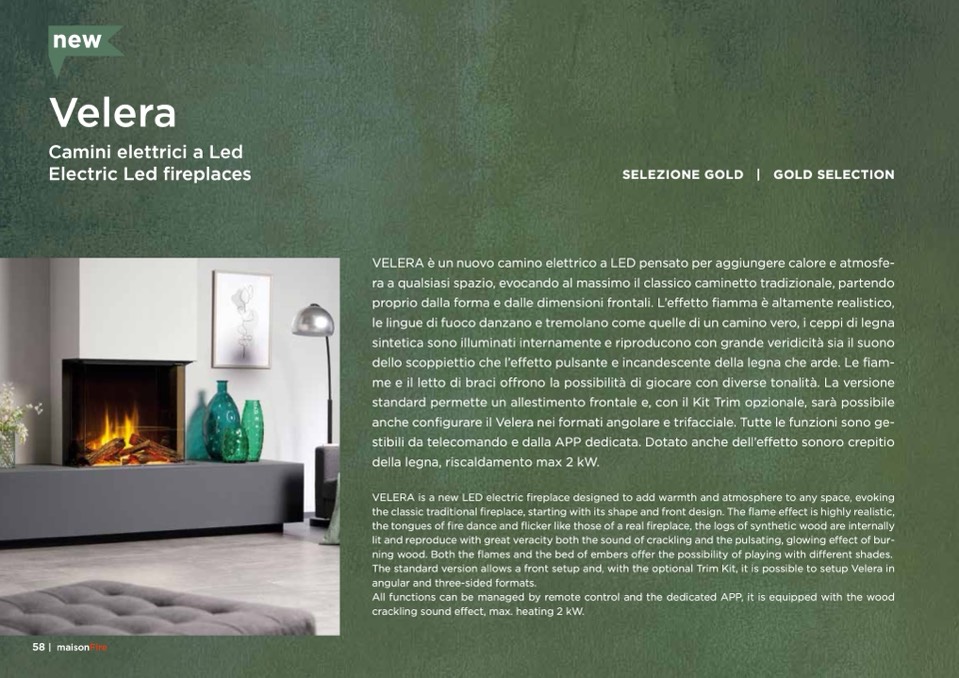 new

Velera

Camini elettrici a Led
Electric Led fireplaces

SELEZIONE GOLD | GOLD SELECTION

VELERA è un nuovo camino elettrico a LED pensato per aggiungere calore e atmosfera a qualsiasi spazio, evocando al massimo il classico caminetto tradizionale, partendo proprio dalla forma e dalle dimensioni frontali. L'effetto fiamma è altamente realistico, le lingue di fuoco danzano e tremolano come quelle di un camino vero, i ceppi di legna sintetica sono illuminati internamente e riproducono con grande veridicità sia il suono dello scoppiettio che l'effetto pulsante e incandescente della legna che arde. Le fiamme e il letto di braci offrono la possibilità di giocare con diverse tonalità. La versione standard permette un allestimento frontale e, con il Kit Trim opzionale, sarà possibile anche configurare il Velera nei formati angolare e trifacciale. Tutte le funzioni sono gestibili da telecomando e dalla APP dedicata. Dotato anche dell'effetto sonoro crepitio della legna, riscaldamento max 2 kW.

VELERA is a new LED electric fireplace designed to add warmth and atmosphere to any space, evoking the classic traditional fireplace, starting with its shape and front design. The flame effect is highly realistic, the tongues of fire dance and flicker like those of a real fireplace, the logs of synthetic wood are internally lit and reproduce with great veracity both the sound of crackling and the pulsating, glowing effect of burning wood. Both the flames and the bed of embers offer the possibility of playing with different shades. The standard version allows a front setup and, with the optional Trim Kit, it is possible to setup Velera in angular and three-sided formats.
All functions can be managed by remote control and the dedicated APP, it is equipped with the wood crackling sound effect, max. heating 2 kW.

58 | maisonFire